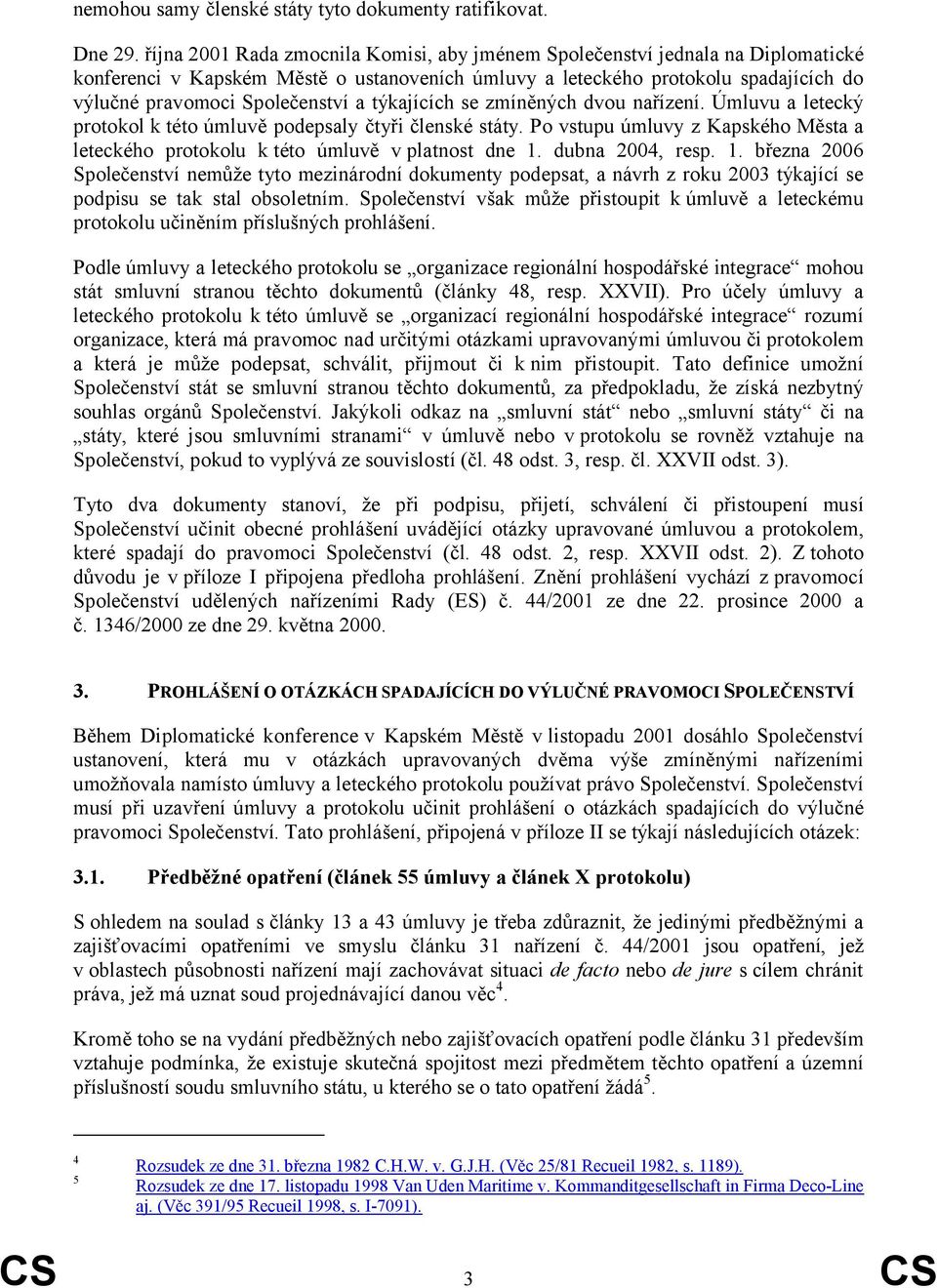 nemohou samy členské státy tyto dokumenty ratifikovat.

Dne 29. října 2001 Rada zmocnila Komisi, aby jménem Společenství jednala na Diplomatické konferenci v Kapském Městě o ustanoveních úmluvy a leteckého protokolu spadajících do výlučné pravomoci Společenství a týkajících se zmíněných dvou nařízení. Úmluvu a letecký protokol k této úmluvě podepsaly čtyři členské státy. Po vstupu úmluvy z Kapského Města a leteckého protokolu k této úmluvě v platnost dne 1. dubna 2004, resp. 1. března 2006 Společenství nemůže tyto mezinárodní dokumenty podepsat, a návrh z roku 2003 týkající se podpisu se tak stal obsoletním. Společenství však může přistoupit k úmluvě a leteckému protokolu učiněním příslušných prohlášení.

Podle úmluvy a leteckého protokolu se „organizace regionální hospodářské integrace“ mohou stát smluvní stranou těchto dokumentů (články 48, resp. XXVII). Pro účely úmluvy a leteckého protokolu k této úmluvě se „organizací regionální hospodářské integrace“ rozumí organizace, která má pravomoc nad určitými otázkami upravovanými úmluvou či protokolem a která je může podepsat, schválit, přijmout či k nim přistoupit. Tato definice umožní Společenství stát se smluvní stranou těchto dokumentů, za předpokladu, že získá nezbytný souhlas orgánů Společenství. Jakýkoli odkaz na „smluvní stát“ nebo „smluvní státy“ či na „státy, které jsou smluvními stranami“ v úmluvě nebo v protokolu se rovněž vztahuje na Společenství, pokud to vyplývá ze souvislostí (čl. 48 odst. 3, resp. čl. XXVII odst. 3).

Tyto dva dokumenty stanoví, že při podpisu, přijetí, schválení či přistoupení musí Společenství učinit obecné prohlášení uvádějící otázky upravované úmluvou a protokolem, které spadají do pravomoci Společenství (čl. 48 odst. 2, resp. XXVII odst. 2). Z tohoto důvodu je v příloze I připojena předloha prohlášení. Znění prohlášení vychází z pravomocí Společenství udělených nařízeními Rady (ES) č. 44/2001 ze dne 22. prosince 2000 a č. 1346/2000 ze dne 29. května 2000.

3. PROHLÁŠENÍ O OTÁZKÁCH SPADAJÍCÍCH DO VÝLUČNÉ PRAVOMOCI SPOLEČENSTVÍ

Během Diplomatické konference v Kapském Městě v listopadu 2001 dosáhlo Společenství ustanovení, která mu v otázkách upravovaných dvěma výše zmíněnými nařízeními umožňovala namísto úmluvy a leteckého protokolu používat právo Společenství. Společenství musí při uzavření úmluvy a protokolu učinit prohlášení o otázkách spadajících do výlučné pravomoci Společenství. Tato prohlášení, připojená v příloze II se týkají následujících otázek:

3.1. Předběžné opatření (článek 55 úmluvy a článek X protokolu)

S ohledem na soulad s články 13 a 43 úmluvy je třeba zdůraznit, že jedinými předběžnými a zajišťovacími opatřeními ve smyslu článku 31 nařízení č. 44/2001 jsou opatření, jež v oblastech působnosti nařízení mají zachovávat situaci de facto nebo de jure s cílem chránit práva, jež má uznat soud projednávající danou věc$^4$.

Kromě toho se na vydání předběžných nebo zajišťovacích opatření podle článku 31 především vztahuje podmínka, že existuje skutečná spojitost mezi předmětem těchto opatření a územní příslušností soudu smluvního státu, u kterého se o tato opatření žádá$^5$.

4 Rozsudek ze dne 31. března 1982 C.H.W. v. G.J.H. (Věc 25/81 Recueil 1982, s. 1189).
5 Rozsudek ze dne 17. listopadu 1998 Van Uden Maritime v. Kommanditgesellschaft in Firma Deco-Line aj. (Věc 391/95 Recueil 1998, s. I-7091).

CS 3 CS